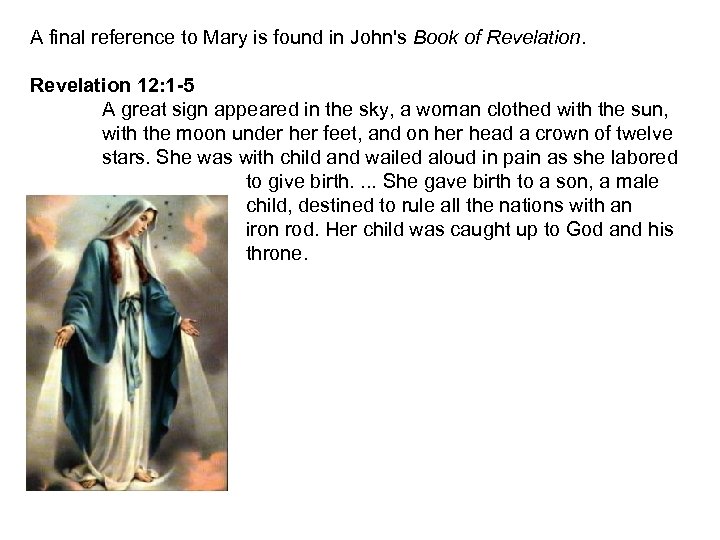 A final reference to Mary is found in John's Book of Revelation.

Revelation 12:1-5
A great sign appeared in the sky, a woman clothed with the sun, with the moon under her feet, and on her head a crown of twelve stars. She was with child and wailed aloud in pain as she labored to give birth. ... She gave birth to a son, a male child, destined to rule all the nations with an iron rod. Her child was caught up to God and his throne.